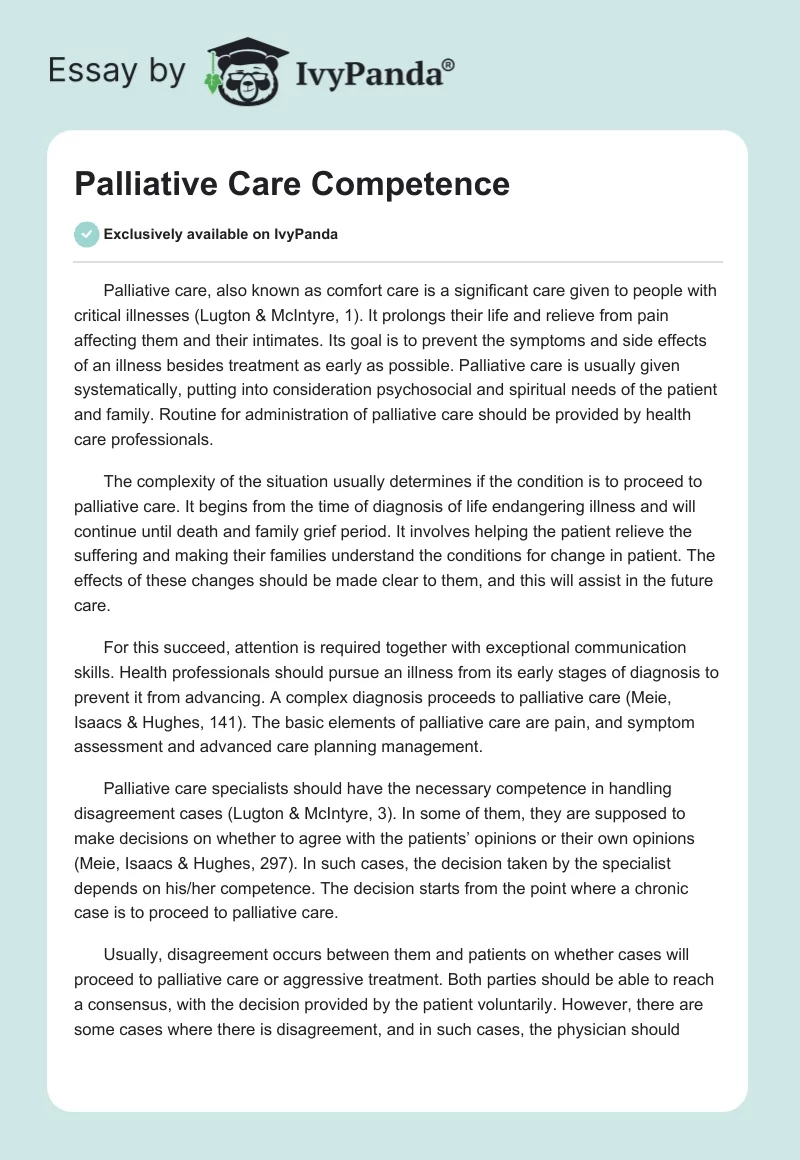 Essay by IvyPanda®

Palliative Care Competence

Exclusively available on IvyPanda

Palliative care, also known as comfort care is a significant care given to people with critical illnesses (Lugton & McIntyre, 1). It prolongs their life and relieve from pain affecting them and their intimates. Its goal is to prevent the symptoms and side effects of an illness besides treatment as early as possible. Palliative care is usually given systematically, putting into consideration psychosocial and spiritual needs of the patient and family. Routine for administration of palliative care should be provided by health care professionals.

The complexity of the situation usually determines if the condition is to proceed to palliative care. It begins from the time of diagnosis of life endangering illness and will continue until death and family grief period. It involves helping the patient relieve the suffering and making their families understand the conditions for change in patient. The effects of these changes should be made clear to them, and this will assist in the future care.

For this succeed, attention is required together with exceptional communication skills. Health professionals should pursue an illness from its early stages of diagnosis to prevent it from advancing. A complex diagnosis proceeds to palliative care (Meie, Isaacs & Hughes, 141). The basic elements of palliative care are pain, and symptom assessment and advanced care planning management.

Palliative care specialists should have the necessary competence in handling disagreement cases (Lugton & McIntyre, 3). In some of them, they are supposed to make decisions on whether to agree with the patients' opinions or their own opinions (Meie, Isaacs & Hughes, 297). In such cases, the decision taken by the specialist depends on his/her competence. The decision starts from the point where a chronic case is to proceed to palliative care.

Usually, disagreement occurs between them and patients on whether cases will proceed to palliative care or aggressive treatment. Both parties should be able to reach a consensus, with the decision provided by the patient voluntarily. However, there are some cases where there is disagreement, and in such cases, the physician should